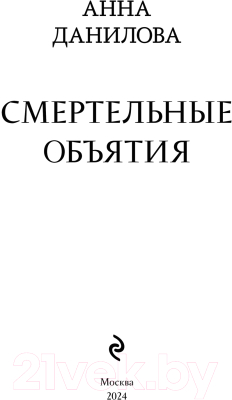 АННА
ДАНИЛОВА

СМЕРТЕЛЬНЫЕ
ОБЪЯТИЯ

21vek.by

Москва
2024